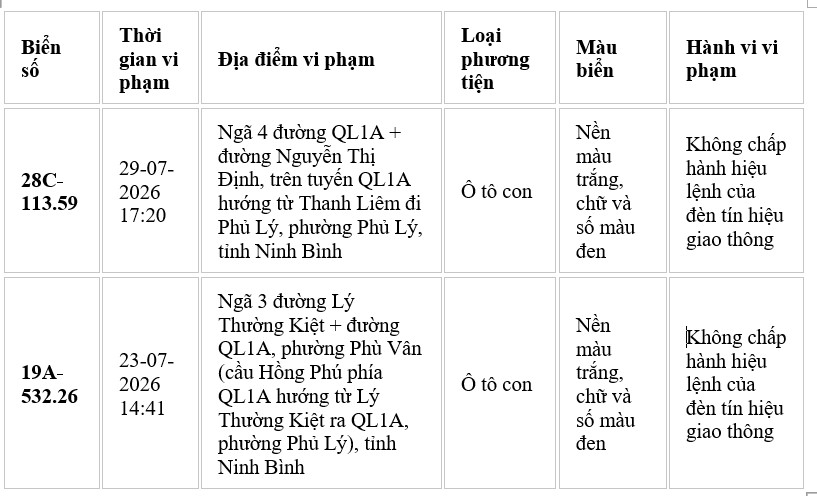 | Biển số | Thời gian vi phạm | Địa điểm vi phạm | Loại phương tiện | Màu biển | Hành vi vi phạm |
|---|---|---|---|---|---|
| 28C-113.59 | 29-07-2026 17:20 | Ngã 4 đường QL1A + đường Nguyễn Thị Định, trên tuyến QL1A hướng từ Thanh Liêm đi Phủ Lý, phường Phủ Lý, tỉnh Ninh Bình | Ô tô con | Nền màu trắng, chữ và số màu đen | Không chấp hành hiệu lệnh của đèn tín hiệu giao thông |
| 19A-532.26 | 23-07-2026 14:41 | Ngã 3 đường Lý Thường Kiệt + đường QL1A, phường Phù Vân (cầu Hồng Phú phía QL1A hướng từ Lý Thường Kiệt ra QL1A, phường Phủ Lý), tỉnh Ninh Bình | Ô tô con | Nền màu trắng, chữ và số màu đen | Không chấp hành hiệu lệnh của đèn tín hiệu giao thông |